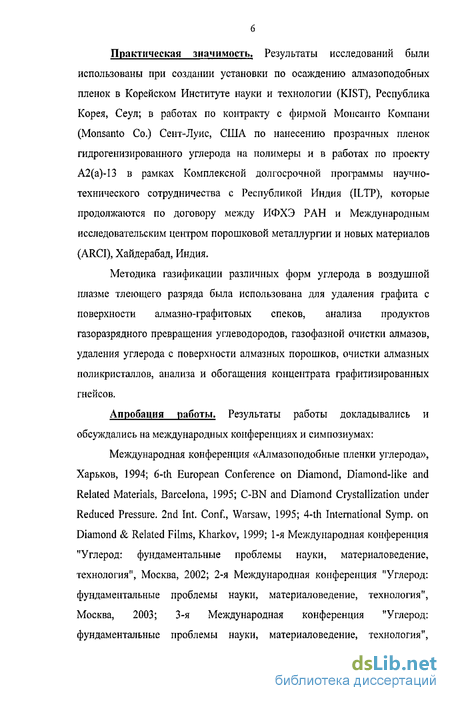 6

Практическая значимость. Результаты исследований были использованы при создании установки по осаждению алмазоподобных пленок в Корейском Институте науки и технологии (KIST), Республика Корея, Сеул; в работах по контракту с фирмой Монсанто Компани (Monsanto Co.) Сент-Луис, США по нанесению прозрачных пленок гидрогенизированного углерода на полимеры и в работах по проекту A2(a)-13 в рамках Комплексной долгосрочной программы научно-технического сотрудничества с Республикой Индия (ILTP), которые продолжаются по договору между ИФХЭ РАН и Международным исследовательским центром порошковой металлургии и новых материалов (ARCI), Хайдерабад, Индия.

Методика газификации различных форм углерода в воздушной плазме тлеющего разряда была использована для удаления графита с поверхности алмазно-графитовых спеков, анализа продуктов газоразрядного превращения углеводородов, газофазной очистки алмазов, удаления углерода с поверхности алмазных порошков, очистки алмазных поликристаллов, анализа и обогащения концентрата графитизированных гнейсов.

Апробация работы. Результаты работы докладывались и обсуждались на международных конференциях и симпозиумах:

Международная конференция «Алмазоподобные пленки углерода», Харьков, 1994; 6-th European Conference on Diamond, Diamond-like and Related Materials, Barcelona, 1995; C-BN and Diamond Crystallization under Reduced Pressure. 2nd Int. Conf., Warsaw, 1995; 4-th International Symp. on Diamond & Related Films, Kharkov, 1999; 1-я Международная конференция "Углерод: фундаментальные проблемы науки, материаловедение, технология", Москва, 2002; 2-я Международная конференция "Углерод: фундаментальные проблемы науки, материаловедение, технология", Москва, 2003; 3-я Международная конференция "Углерод: фундаментальные проблемы науки, материаловедение, технология",

dsLib.net
библиотека диссертаций